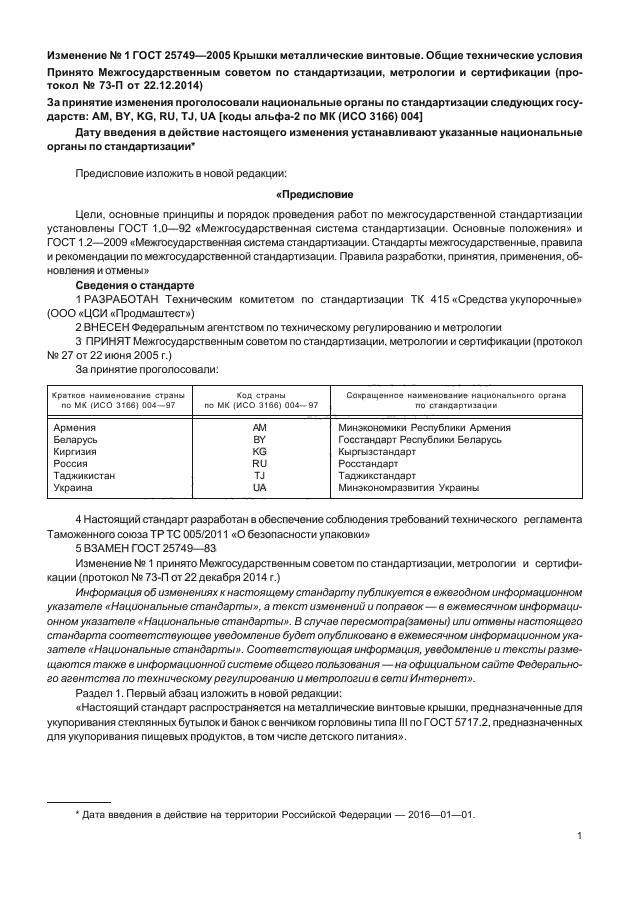 Изменение № 1 ГОСТ 25749—2005 Крышки металлические винтовые. Общие технические условия

Принято Межгосударственным советом по стандартизации, метрологии и сертификации (протокол № 73-П от 22.12.2014)

За принятие изменения проголосовали национальные органы по стандартизации следующих государств: AM, BY, KG, RU, TJ, UA [коды альфа-2 по МК (ИСО 3166) 004]

Дату введения в действие настоящего изменения устанавливают указанные национальные органы по стандартизации*

Предисловие изложить в новой редакции:

«Предисловие

Цели, основные принципы и порядок проведения работ по межгосударственной стандартизации установлены ГОСТ 1.0—92 «Межгосударственная система стандартизации. Основные положения» и ГОСТ 1.2—2009 «Межгосударственная система стандартизации. Стандарты межгосударственные, правила и рекомендации по межгосударственной стандартизации. Правила разработки, принятия, применения, обновления и отмены»

Сведения о стандарте

1 РАЗРАБОТАН Техническим комитетом по стандартизации ТК 415 «Средства укупорочные» (ООО «ЦСИ «Продмаштест»)

2 ВНЕСЕН Федеральным агентством по техническому регулированию и метрологии

3 ПРИНЯТ Межгосударственным советом по стандартизации, метрологии и сертификации (протокол № 27 от 22 июня 2005 г.)

За принятие проголосовали:

| Краткое наименование страны по МК (ИСО 3166) 004—97 | Код страны по МК (ИСО 3166) 004—97 | Сокращенное наименование национального органа по стандартизации |
|---|---|---|
| Армения | AM | Минэкономики Республики Армения |
| Беларусь | BY | Госстандарт Республики Беларусь |
| Киргизия | KG | Кыргызстандарт |
| Россия | RU | Росстандарт |
| Таджикистан | TJ | Таджикстандарт |
| Украина | UA | Минэкономразвития Украины |

4 Настоящий стандарт разработан в обеспечение соблюдения требований технического регламента Таможенного союза ТР ТС 005/2011 «О безопасности упаковки»

5 ВЗАМЕН ГОСТ 25749—83

Изменение № 1 принято Межгосударственным советом по стандартизации, метрологии и сертификации (протокол № 73-П от 22 декабря 2014 г.)

Информация об изменениях к настоящему стандарту публикуется в ежегодном информационном указателе «Национальные стандарты», а текст изменений и поправок — в ежемесячном информационном указателе «Национальные стандарты». В случае пересмотра(замены) или отмены настоящего стандарта соответствующее уведомление будет опубликовано в ежемесячном информационном указателе «Национальные стандарты». Соответствующая информация, уведомление и тексты размещаются также в информационной системе общего пользования — на официальном сайте Федерального агентства по техническому регулированию и метрологии в сети Интернет».

Раздел 1. Первый абзац изложить в новой редакции:

«Настоящий стандарт распространяется на металлические винтовые крышки, предназначенные для укупоривания стеклянных бутылок и банок с венчиком горловины типа III по ГОСТ 5717.2, предназначенных для укупоривания пищевых продуктов, в том числе детского питания».

* Дата введения в действие на территории Российской Федерации — 2016—01—01.

1